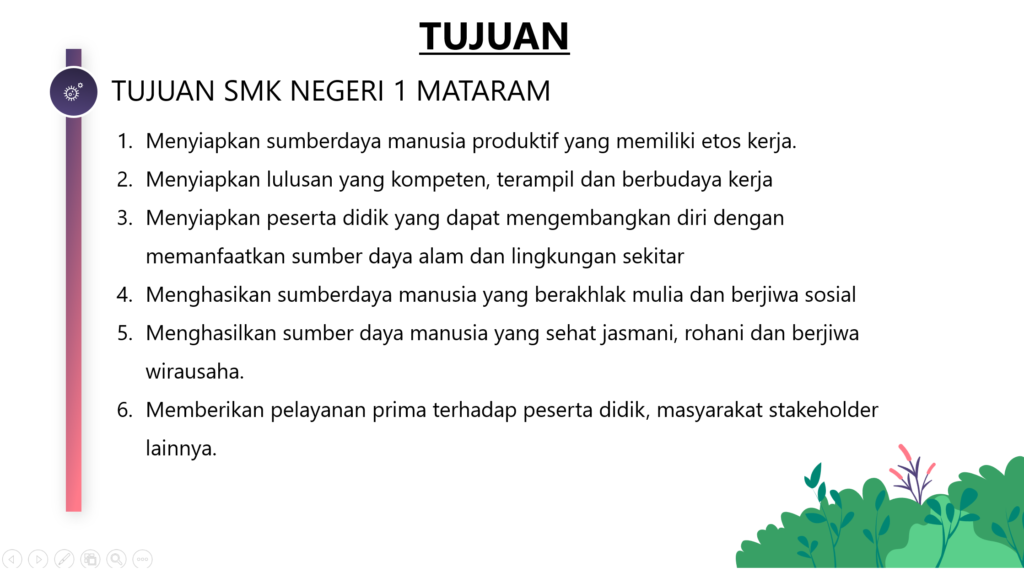 TUJUAN

TUJUAN SMK NEGERI 1 MATARAM

1. Menyiapkan sumberdaya manusia produktif yang memiliki etos kerja.
2. Menyiapkan lulusan yang kompeten, terampil dan berbudaya kerja
3. Menyiapkan peserta didik yang dapat mengembangkan diri dengan memanfaatkan sumber daya alam dan lingkungan sekitar
4. Menghasikan sumberdaya manusia yang berakhlak mulia dan berjiwa sosial
5. Menghasilkan sumber daya manusia yang sehat jasmani, rohani dan berjiwa wirausaha.
6. Memberikan pelayanan prima terhadap peserta didik, masyarakat stakeholder lainnya.